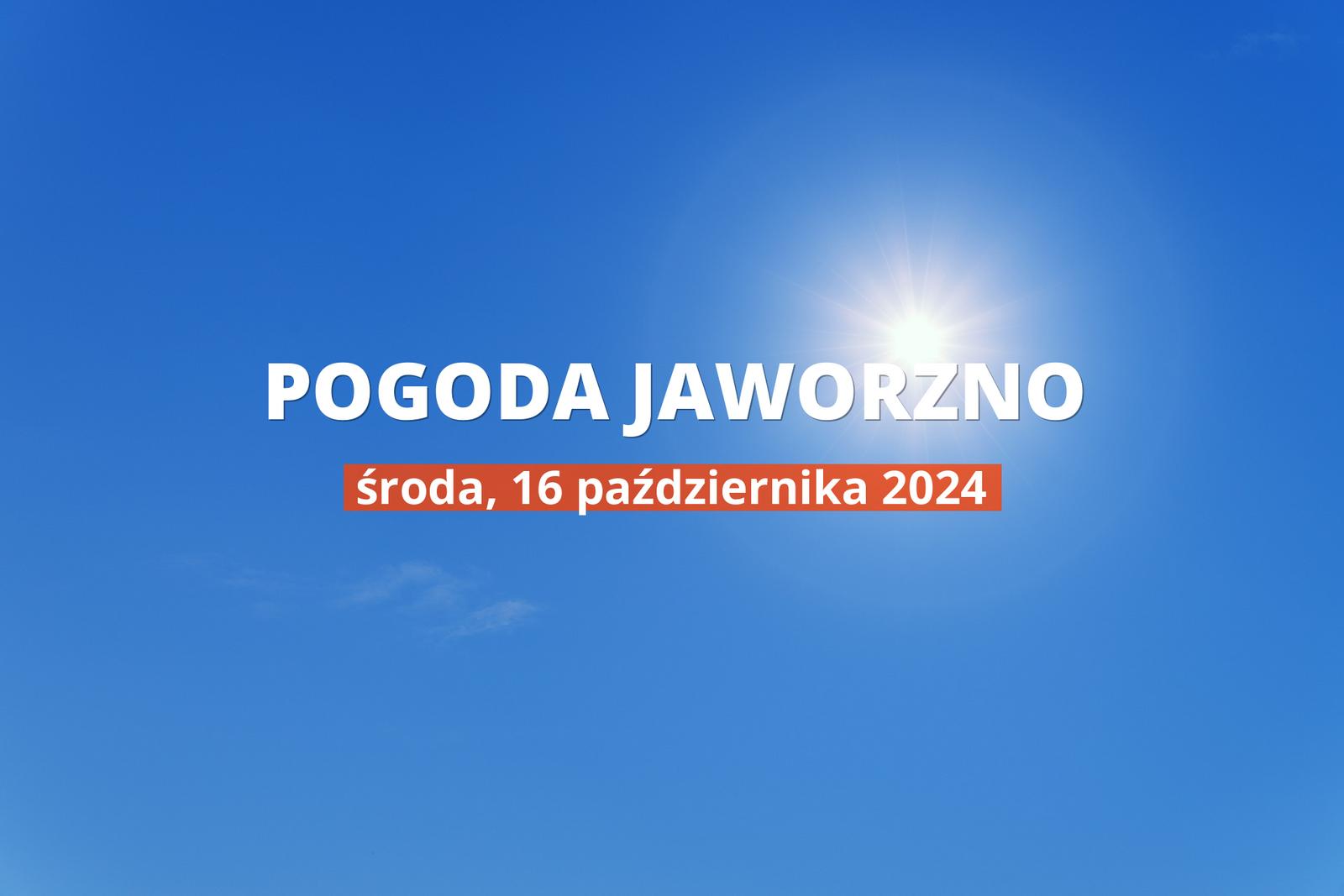 POGODA JAWORZNO

środa, 16 października 2024